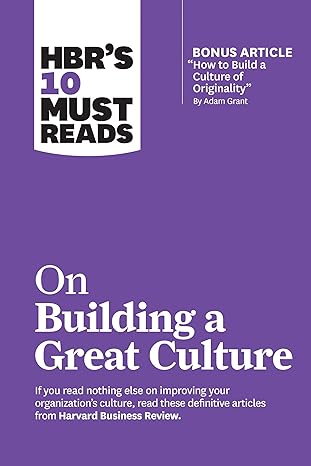 HBR'S 10 MUST READS

BONUS ARTICLE
"How to Build a Culture of Originality"
By Adam Grant

On Building a Great Culture

If you read nothing else on improving your organization's culture, read these definitive articles from Harvard Business Review.